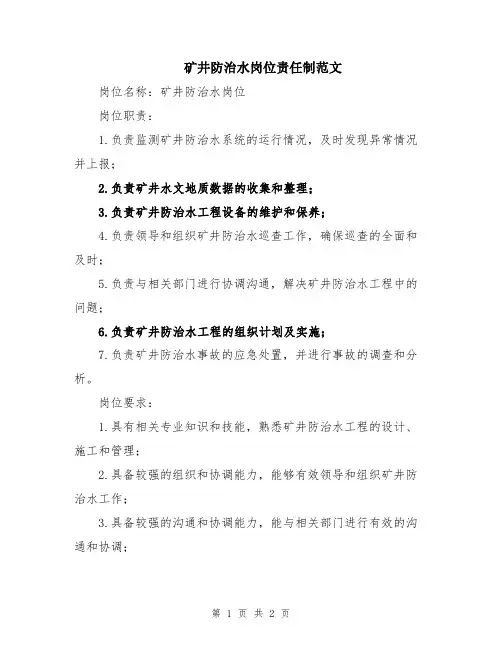 矿井防治水岗位责任制范文

岗位名称：矿井防治水岗位

岗位职责：

1.负责监测矿井防治水系统的运行情况，及时发现异常情况并上报；

2.负责矿井水文地质数据的收集和整理；

3.负责矿井防治水工程设备的维护和保养；

4.负责领导和组织矿井防治水巡查工作，确保巡查的全面和及时；

5.负责与相关部门进行协调沟通，解决矿井防治水工程中的问题；

6.负责矿井防治水工程的组织计划及实施；

7.负责矿井防治水事故的应急处置，并进行事故的调查和分析。

岗位要求：

1.具有相关专业知识和技能，熟悉矿井防治水工程的设计、施工和管理；

2.具备较强的组织和协调能力，能够有效领导和组织矿井防治水工作；

3.具备较强的沟通和协调能力，能与相关部门进行有效的沟通和协调；

第 1 页 共 2 页